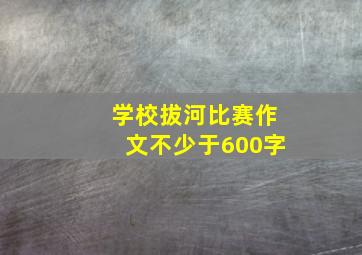 学校拔河比赛作文不少于600字